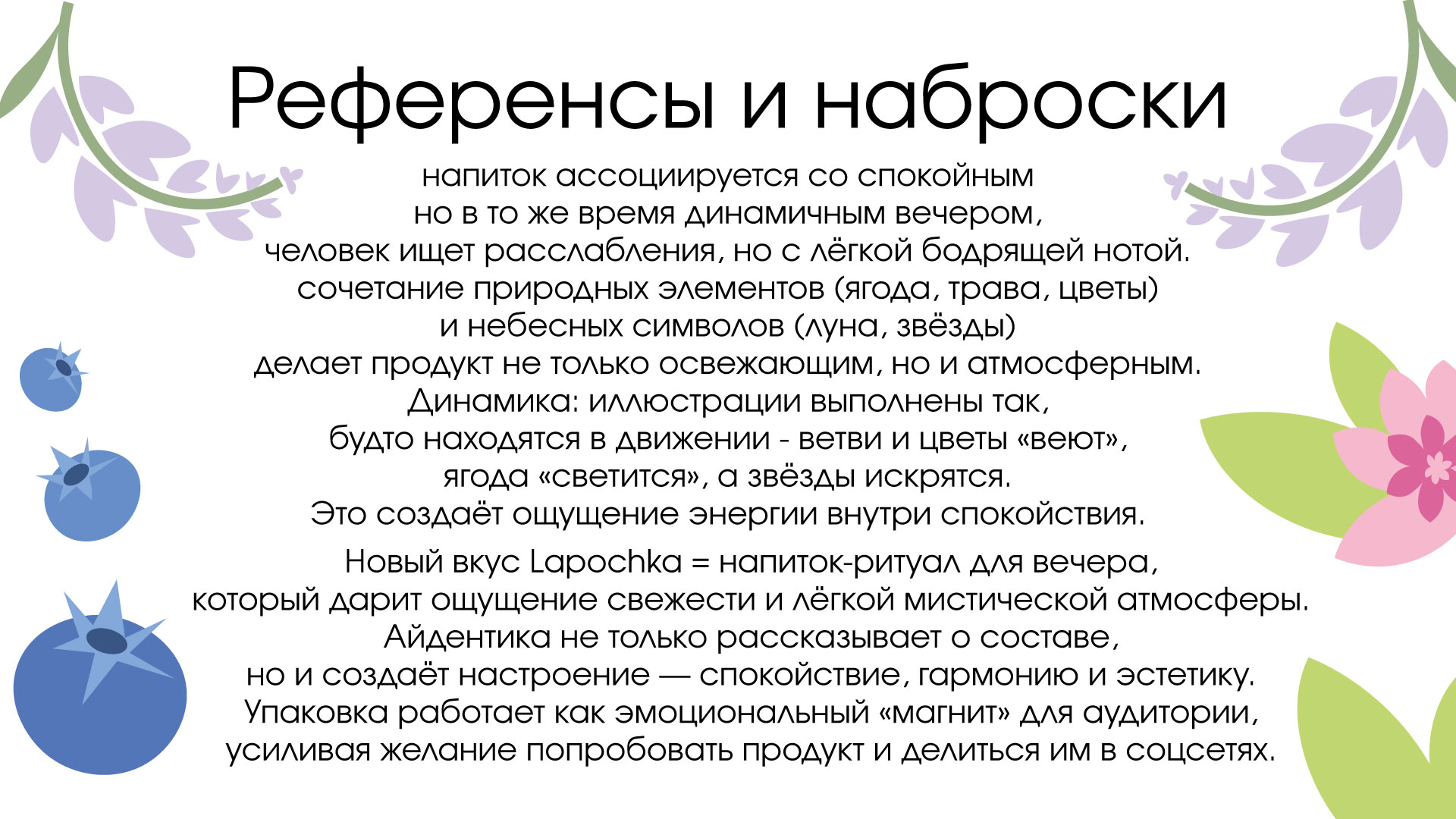 Референсы и наброски

напиток ассоциируется со спокойным но в то же время динамичным вечером, человек ищет расслабления, но с лёгкой бодрящей нотой. сочетание природных элементов (ягода, трава, цветы) и небесных символов (луна, звёзды) делает продукт не только освежающим, но и атмосферным. Динамика: иллюстрации выполнены так, будто находятся в движении - ветви и цветы «веют», ягода «светится», а звёзды искрятся. Это создаёт ощущение энергии внутри спокойствия.

Новый вкус Lapochka = напиток-ритуал для вечера, который дарит ощущение свежести и лёгкой мистической атмосферы. Айдентика не только рассказывает о составе, но и создаёт настроение — спокойствие, гармонию и эстетику. Упаковка работает как эмоциональный «магнит» для аудитории, усиливая желание попробовать продукт и делиться им в соцсетях.